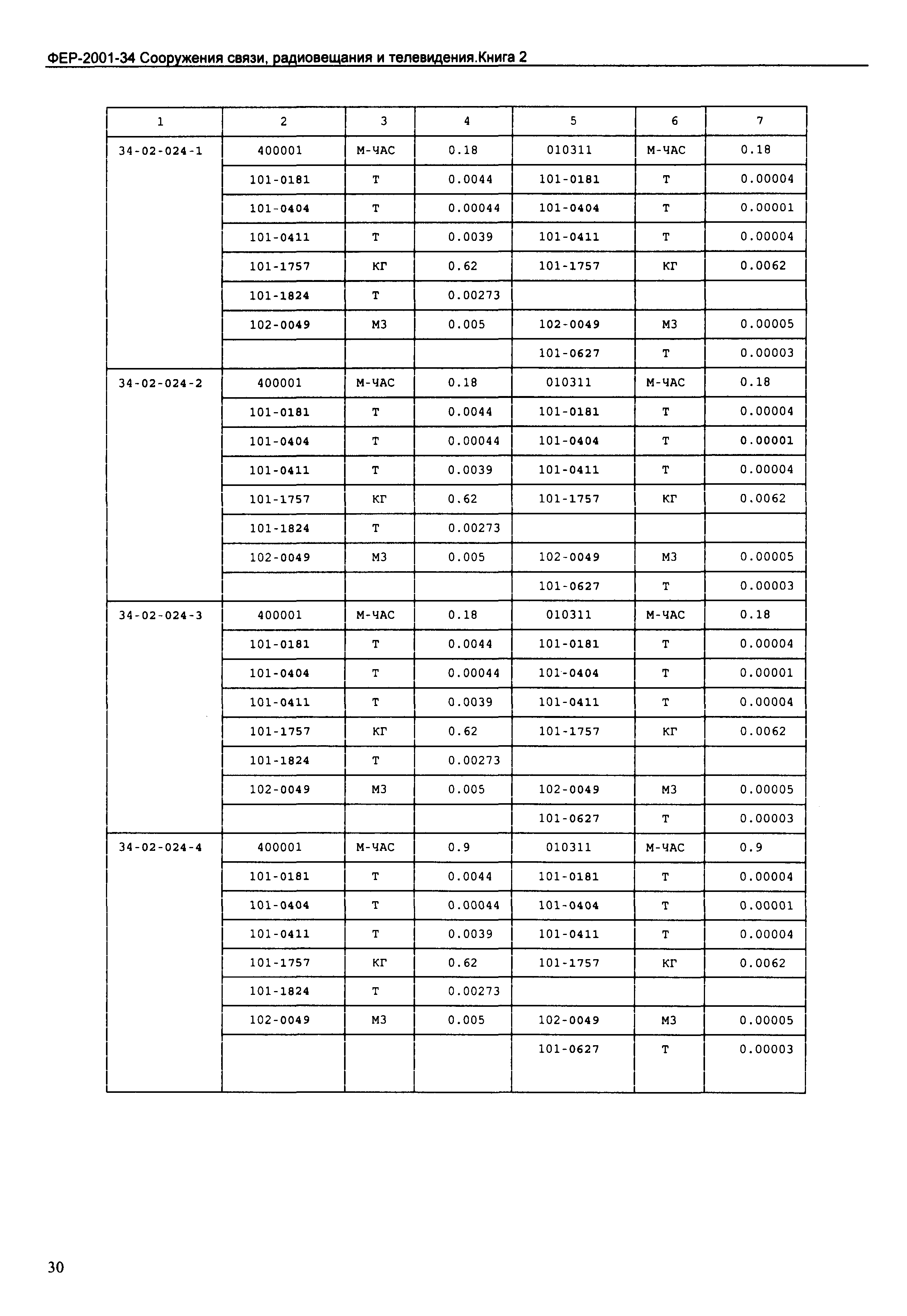 ФЕР-2001-34 Сооружения связи, радиовещания и телевидения.Книга 2

| 1 | 2 | 3 | 4 | 5 | 6 | 7 |
|---|---|---|---|---|---|---|
| 34-02-024-1 | 400001 | М-ЧАС | 0.18 | 010311 | М-ЧАС | 0.18 |
| | 101-0181 | Т | 0.0044 | 101-0181 | Т | 0.00004 |
| | 101-0404 | Т | 0.00044 | 101-0404 | Т | 0.00001 |
| | 101-0411 | Т | 0.0039 | 101-0411 | Т | 0.00004 |
| | 101-1757 | КГ | 0.62 | 101-1757 | КГ | 0.0062 |
| | 101-1824 | Т | 0.00273 | | | |
| | 102-0049 | М3 | 0.005 | 102-0049 | М3 | 0.00005 |
| | | | | 101-0627 | Т | 0.00003 |
| 34-02-024-2 | 400001 | М-ЧАС | 0.18 | 010311 | М-ЧАС | 0.18 |
| | 101-0181 | Т | 0.0044 | 101-0181 | Т | 0.00004 |
| | 101-0404 | Т | 0.00044 | 101-0404 | Т | 0.00001 |
| | 101-0411 | Т | 0.0039 | 101-0411 | Т | 0.00004 |
| | 101-1757 | КГ | 0.62 | 101-1757 | КГ | 0.0062 |
| | 101-1824 | Т | 0.00273 | | | |
| | 102-0049 | М3 | 0.005 | 102-0049 | М3 | 0.00005 |
| | | | | 101-0627 | Т | 0.00003 |
| 34-02-024-3 | 400001 | М-ЧАС | 0.18 | 010311 | М-ЧАС | 0.18 |
| | 101-0181 | Т | 0.0044 | 101-0181 | Т | 0.00004 |
| | 101-0404 | Т | 0.00044 | 101-0404 | Т | 0.00001 |
| | 101-0411 | Т | 0.0039 | 101-0411 | Т | 0.00004 |
| | 101-1757 | КГ | 0.62 | 101-1757 | КГ | 0.0062 |
| | 101-1824 | Т | 0.00273 | | | |
| | 102-0049 | М3 | 0.005 | 102-0049 | М3 | 0.00005 |
| | | | | 101-0627 | Т | 0.00003 |
| 34-02-024-4 | 400001 | М-ЧАС | 0.9 | 010311 | М-ЧАС | 0.9 |
| | 101-0181 | Т | 0.0044 | 101-0181 | Т | 0.00004 |
| | 101-0404 | Т | 0.00044 | 101-0404 | Т | 0.00001 |
| | 101-0411 | Т | 0.0039 | 101-0411 | Т | 0.00004 |
| | 101-1757 | КГ | 0.62 | 101-1757 | КГ | 0.0062 |
| | 101-1824 | Т | 0.00273 | | | |
| | 102-0049 | М3 | 0.005 | 102-0049 | М3 | 0.00005 |
| | | | | 101-0627 | Т | 0.00003 |

30